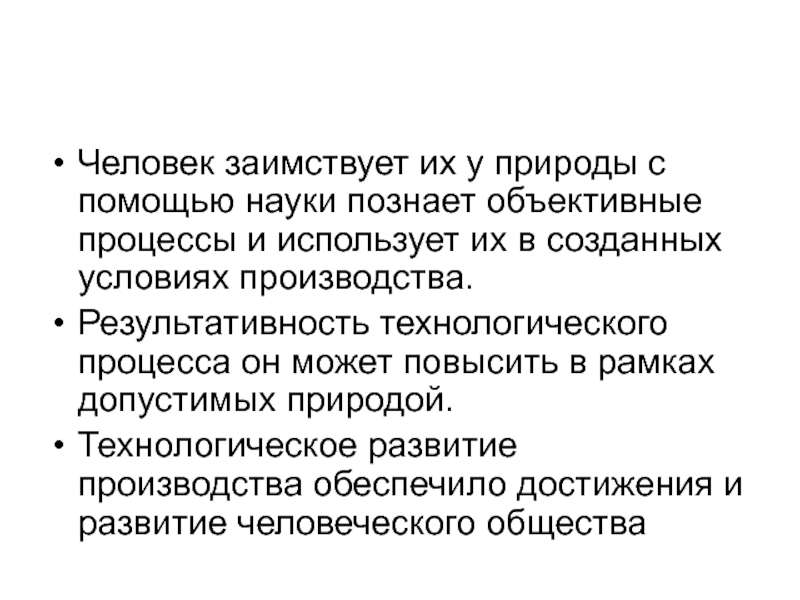 • Человек заимствует их у природы с помощью науки познает объективные процессы и использует их в созданных условиях производства.

• Результативность технологического процесса он может повысить в рамках допустимых природой.

• Технологическое развитие производства обеспечило достижения и развитие человеческого общества